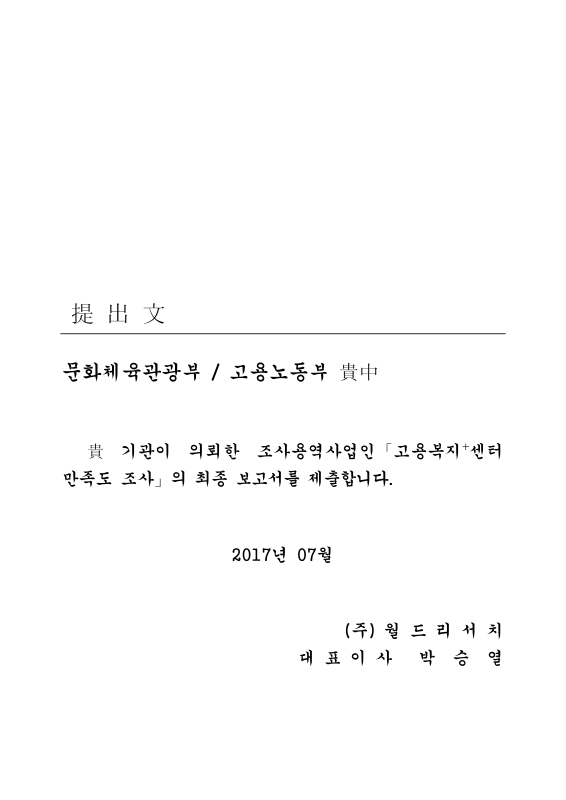 提 出 文

문화체육관광부 / 고용노동부 貴中

貴 기관이 의뢰한 조사용역사업인「고용복지+센터 만족도 조사」의 최종 보고서를 제출합니다.

2017년 07월

(주) 월 드 리 서 치
대 표 이 사 박 승 열